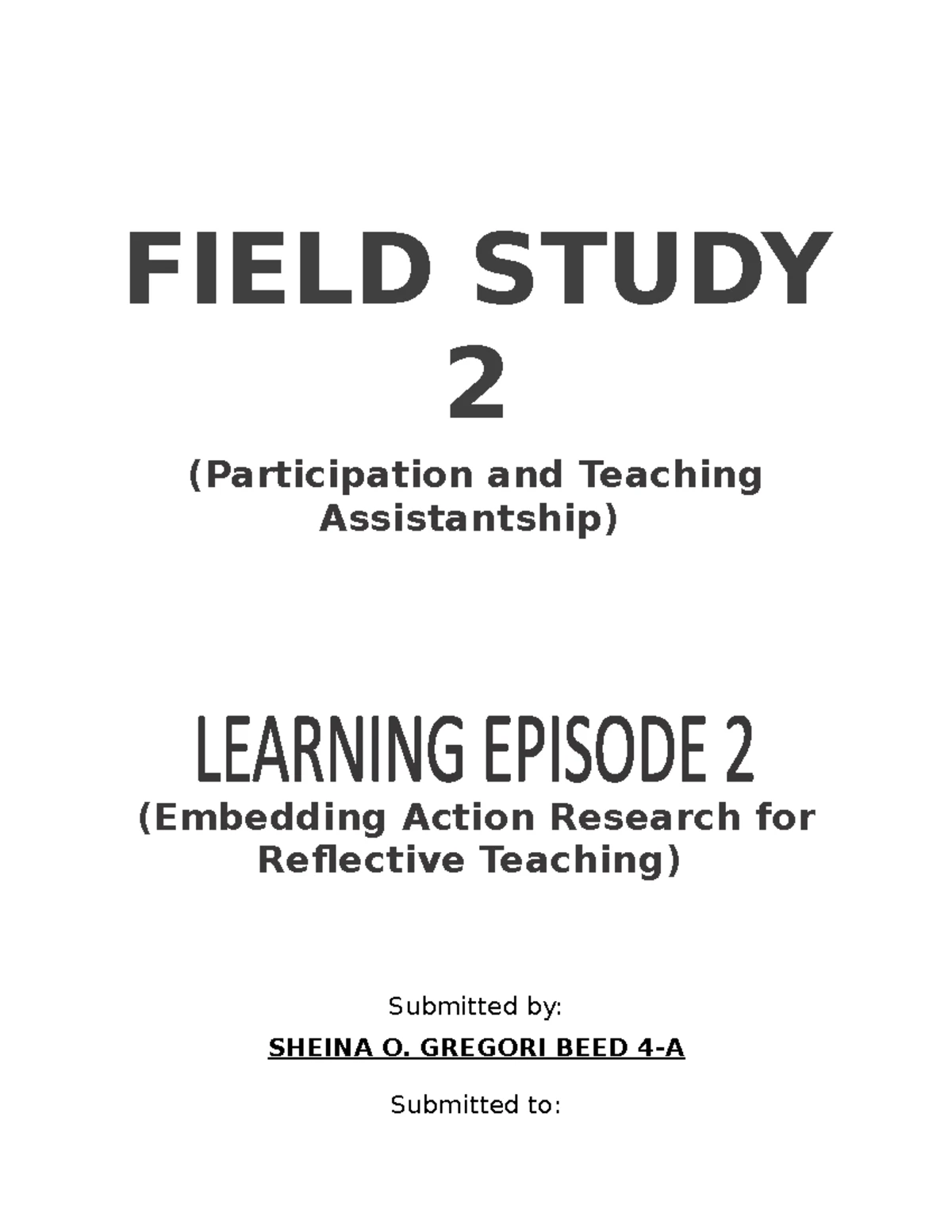 FIELD STUDY 2

(Participation and Teaching Assistantship)

LEARNING EPISODE 2

(Embedding Action Research for Reflective Teaching)

Submitted by:

SHEINA O. GREGORI BEED 4-A

Submitted to: